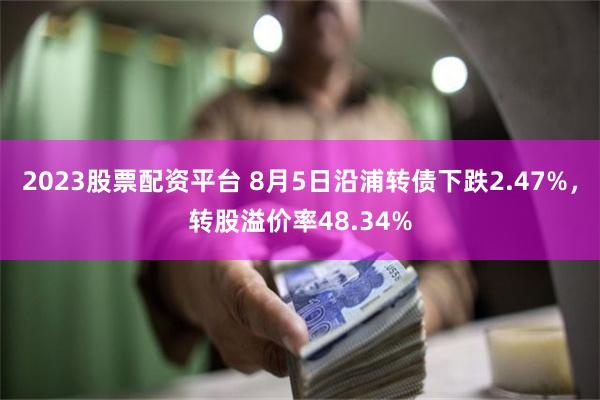 2023股票配资平台 8月5日沿浦转债下跌2.47%，转股溢价率48.34%